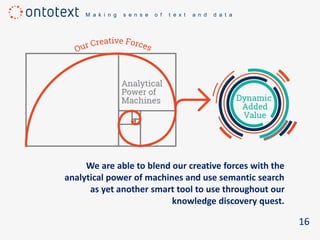 ontotext Making sense of text and data

Our Creative Forces

Analytical Power of Machines

Dynamic Added Value

We are able to blend our creative forces with the analytical power of machines and use semantic search as yet another smart tool to use throughout our knowledge discovery quest.

16